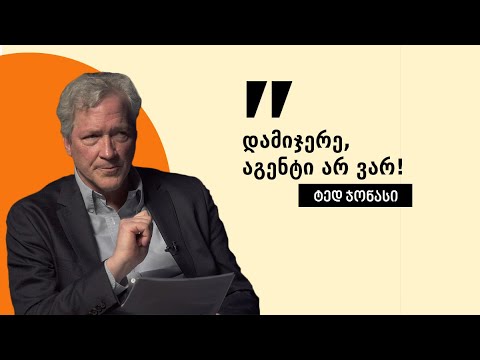 "

დამიჯერე, აგენტი არ ვარ!

ტედ ჯონასი